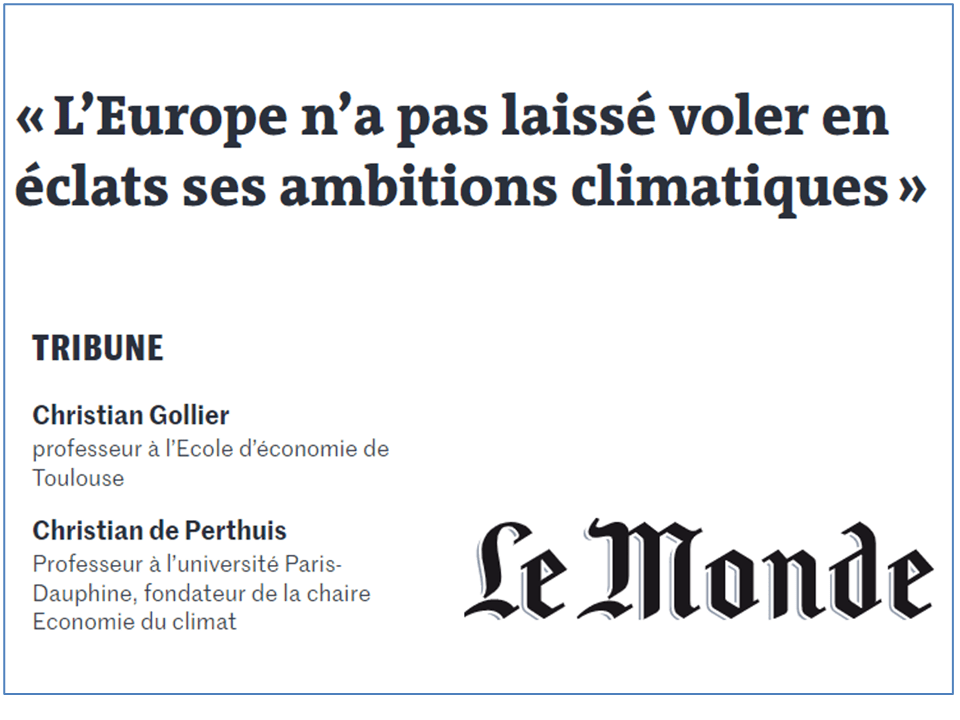 « L'Europe n'a pas laissé voler en éclats ses ambitions climatiques »

TRIBUNE

Christian Gollier
professeur à l'Ecole d'économie de Toulouse

Christian de Perthuis
Professeur à l'université Paris-Dauphine, fondateur de la chaire Economie du climat

Le Monde